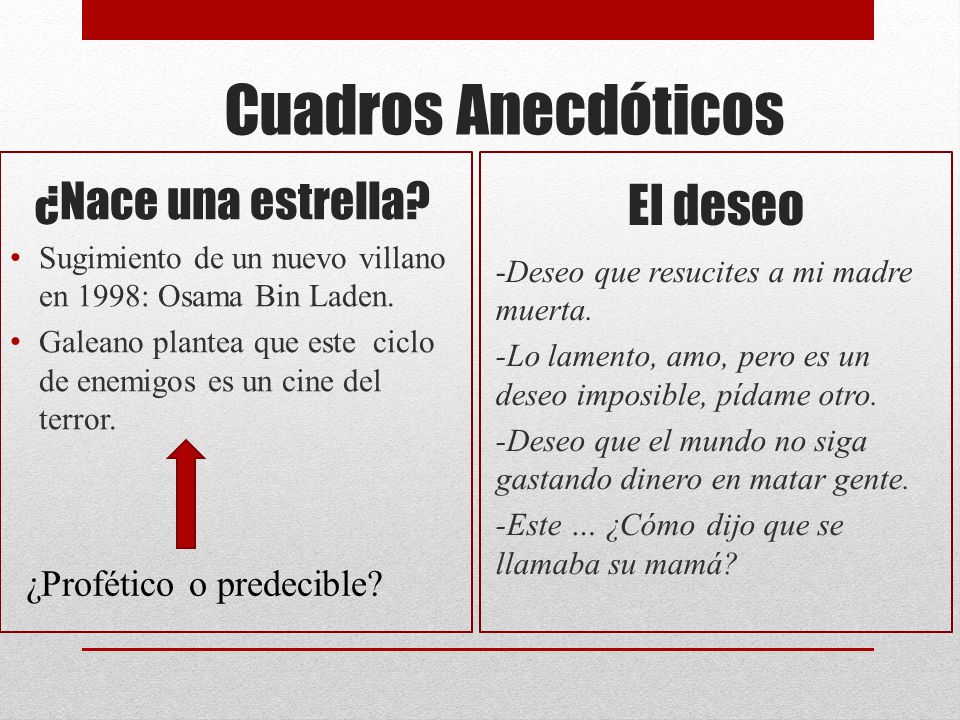 Cuadros Anecdóticos

¿Nace una estrella?

• Sugimiento de un nuevo villano en 1998: Osama Bin Laden.
• Galeano plantea que este ciclo de enemigos es un cine del terror.

¿Profético o predecible?

El deseo

-Deseo que resucites a mi madre muerta.

-Lo lamento, amo, pero es un deseo imposible, pídame otro.

-Deseo que el mundo no siga gastando dinero en matar gente.

-Este … ¿Cómo dijo que se llamaba su mamá?